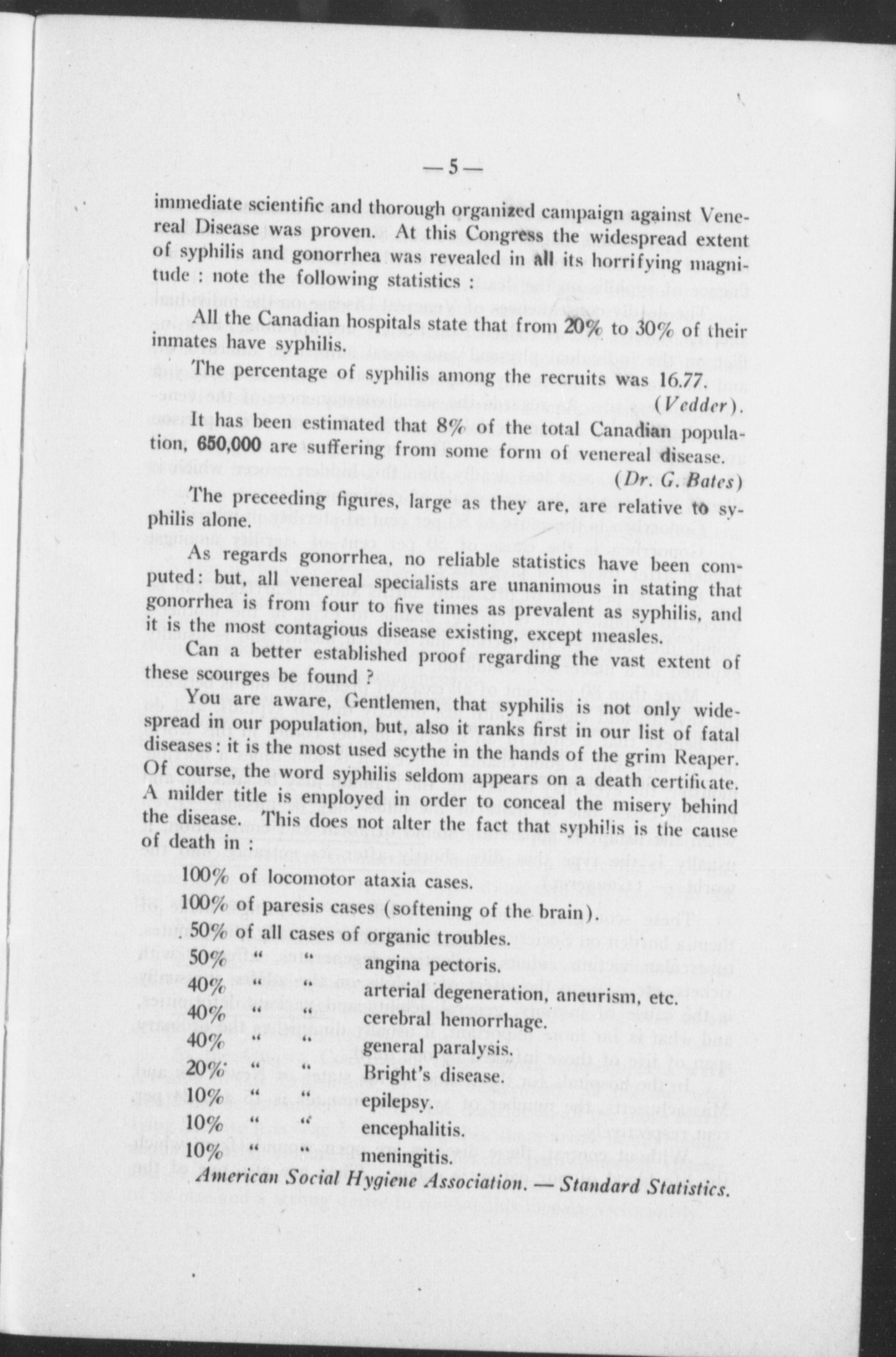 — 5 —

immediate scientific and thorough organized campaign against Venereal Disease was proven. At this Congress the widespread extent of syphilis and gonorrhea was revealed in all its horrifying magnitude : note the following statistics :

All the Canadian hospitals state that from 20% to 30% of their inmates have syphilis.

The percentage of syphilis among the recruits was 16.77.
(Vedder).

It has been estimated that 8% of the total Canadian population, 650,000 are suffering from some form of venereal disease.
(Dr. G. Bates)

The preceeding figures, large as they are, are relative to syphilis alone.

As regards gonorrhea, no reliable statistics have been computed: but, all venereal specialists are unanimous in stating that gonorrhea is from four to five times as prevalent as syphilis, and it is the most contagious disease existing, except measles.

Can a better established proof regarding the vast extent of these scourges be found ?

You are aware, Gentlemen, that syphilis is not only widespread in our population, but, also it ranks first in our list of fatal diseases: it is the most used scythe in the hands of the grim Reaper. Of course, the word syphilis seldom appears on a death certificate. A milder title is employed in order to conceal the misery behind the disease. This does not alter the fact that syphilis is the cause of death in :

100% of locomotor ataxia cases.
100% of paresis cases (softening of the brain).
50% of all cases of organic troubles.
50% " " angina pectoris.
40% " " arterial degeneration, aneurism, etc.
40% " " cerebral hemorrhage.
40% " " general paralysis.
20% " " Bright's disease.
10% " " epilepsy.
10% " " encephalitis.
10% " " meningitis.

American Social Hygiene Association. — Standard Statistics.